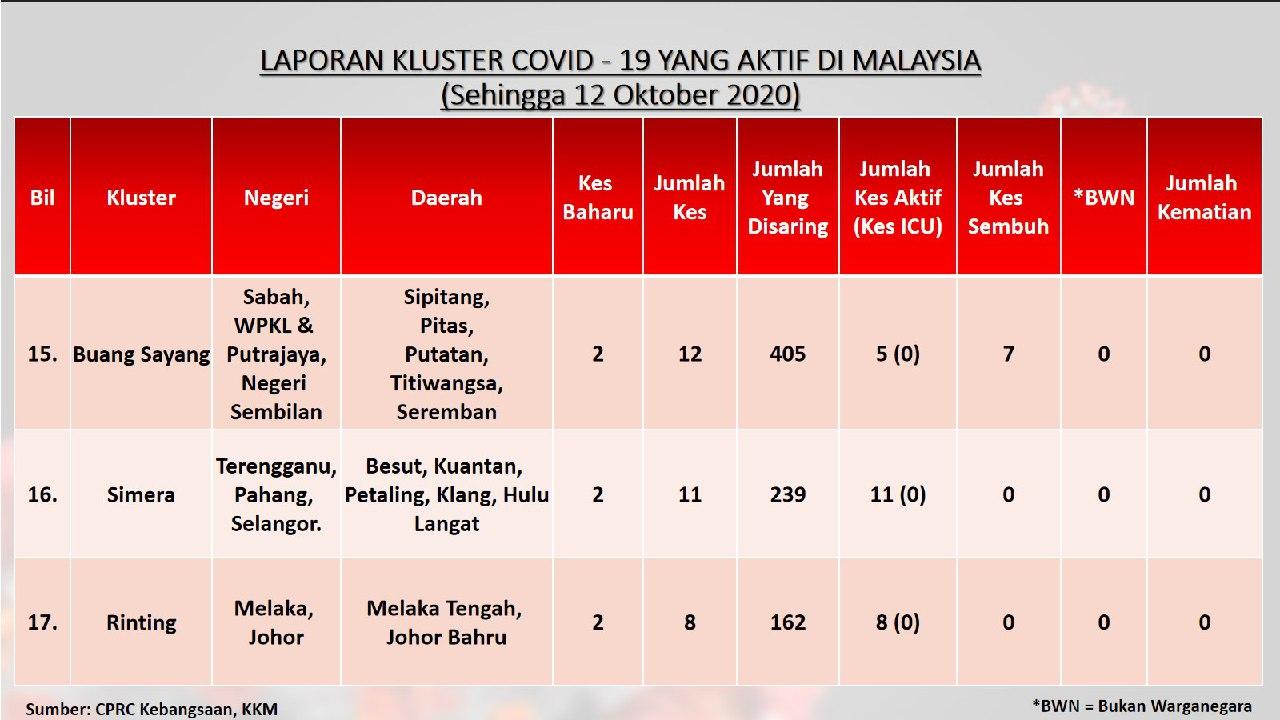 LAPORAN KLUSTER COVID - 19 YANG AKTIF DI MALAYSIA
(Sehingga 12 Oktober 2020)

| Bil | Kluster | Negeri | Daerah | Kes Baharu | Jumlah Kes | Jumlah Yang Disaring | Jumlah Kes Aktif (Kes ICU) | Jumlah Kes Sembuh | *BWN | Jumlah Kematian |
|---|---|---|---|---|---|---|---|---|---|---|
| 15. | Buang Sayang | Sabah, WPKL & Putrajaya, Negeri Sembilan | Sipitang, Pitas, Putatan, Titiwangsa, Seremban | 2 | 12 | 405 | 5 (0) | 7 | 0 | 0 |
| 16. | Simera | Terengganu, Pahang, Selangor. | Besut, Kuantan, Petaling, Klang, Hulu Langat | 2 | 11 | 239 | 11 (0) | 0 | 0 | 0 |
| 17. | Rinting | Melaka, Johor | Melaka Tengah, Johor Bahru | 2 | 8 | 162 | 8 (0) | 0 | 0 | 0 |

Sumber: CPRC Kebangsaan, KKM

*BWN = Bukan Warganegara